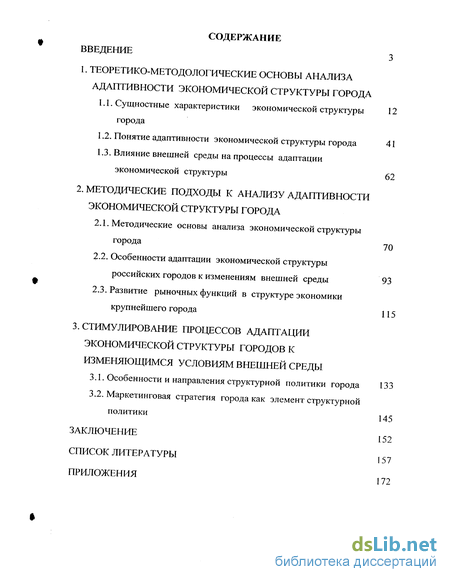 СОДЕРЖАНИЕ

ВВЕДЕНИЕ 3

1. ТЕОРЕТИКО-МЕТОДОЛОГИЧЕСКИЕ ОСНОВЫ АНАЛИЗА АДАПТИВНОСТИ ЭКОНОМИЧЕСКОЙ СТРУКТУРЫ ГОРОДА

1.1. Сущностные характеристики экономической структуры города 12

1.2. Понятие адаптивности экономической структуры города 41

1.3. Влияние внешней среды на процессы адаптации экономической структуры 62

2. МЕТОДИЧЕСКИЕ ПОДХОДЫ К АНАЛИЗУ АДАПТИВНОСТИ ЭКОНОМИЧЕСКОЙ СТРУКТУРЫ ГОРОДА

2.1. Методические основы анализа экономической структуры города 70

2.2. Особенности адаптации экономической структуры российских городов к изменениям внешней среды 93

2.3. Развитие рыночных функций в структуре экономики крупнейшего города 115

3. СТИМУЛИРОВАНИЕ ПРОЦЕССОВ АДАПТАЦИИ ЭКОНОМИЧЕСКОЙ СТРУКТУРЫ ГОРОДОВ К ИЗМЕНЯЮЩИМСЯ УСЛОВИЯМ ВНЕШНЕЙ СРЕДЫ

3.1. Особенности и направления структурной политики города 133

3.2. Маркетинговая стратегия города как элемент структурной политики 145

ЗАКЛЮЧЕНИЕ 152

СПИСОК ЛИТЕРАТУРЫ 157

ПРИЛОЖЕНИЯ 172

dsLib.net
библиотека диссертаций